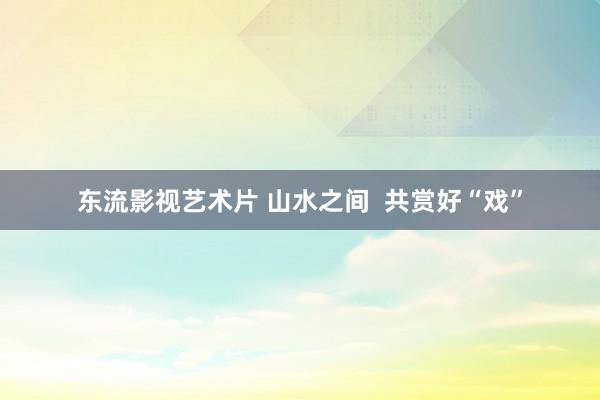 东流影视艺术片 山水之间 共赏好“戏”